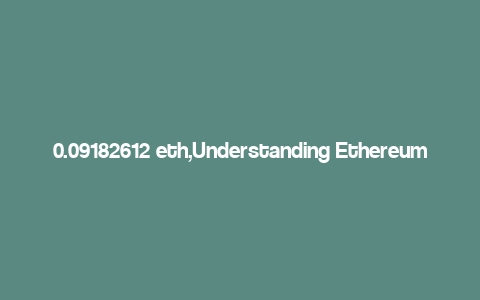 0.09182612 eth,Understanding Ethereum